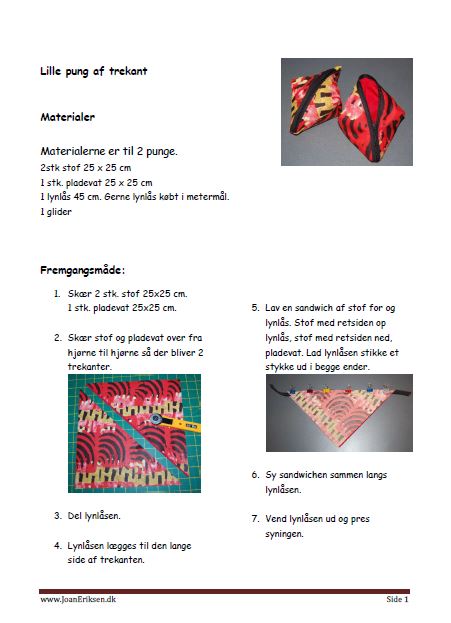 Lille pung af trekant

Materialer

Materialerne er til 2 punge.
2stk stof 25 x 25 cm
1 stk. pladevat 25 x 25 cm
1 lynlås 45 cm. Gerne lynlås købt i metermål.
1 glider

Fremgangsmåde:

1. Skær 2 stk. stof 25x25 cm.
1 stk. pladevat 25x25 cm.

2. Skær stof og pladevat over fra hjørne til hjørne så der bliver 2 trekanter.

3. Del lynlåsen.

4. Lynlåsen lægges til den lange side af trekanten.

5. Lav en sandwich af stof for og lynlås. Stof med retsiden op lynlås, stof med retsiden ned, pladevat. Lad lynlåsen stikke et stykke ud i begge ender.

6. Sy sandwichen sammen langs lynlåsen.

7. Vend lynlåsen ud og pres syningen.

www.JoanEriksen.dk

Side 1